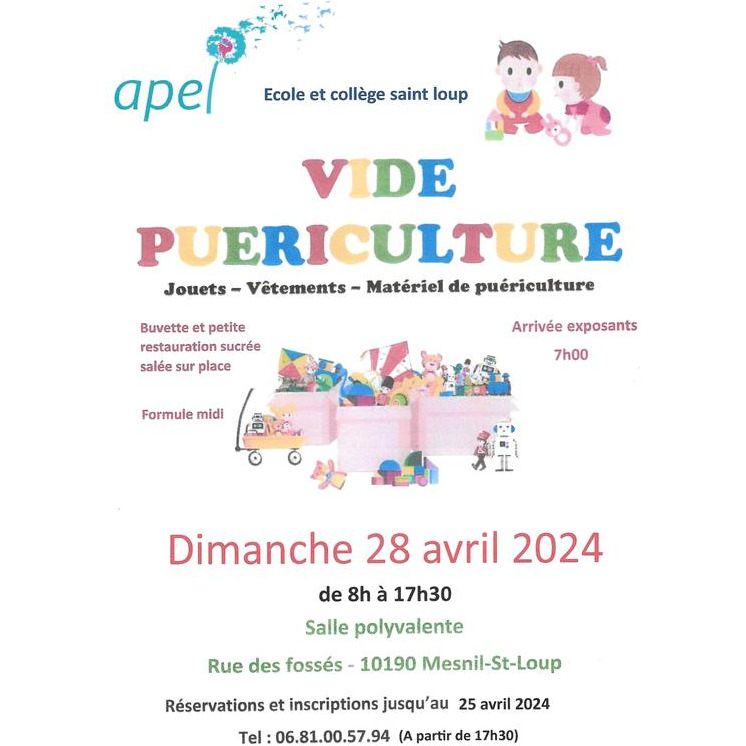 apel

Ecole et collège saint loup

VIDE
PUERICULTURE

Jouets – Vêtements – Matériel de puériculture

Buvette et petite restauration sucrée salée sur place

Formule midi

Arrivée exposants
7h00

Dimanche 28 avril 2024

de 8h à 17h30

Salle polyvalente

Rue des fossés - 10190 Mesnil-St-Loup

Réservations et inscriptions jusqu'au 25 avril 2024

Tel : 06.81.00.57.94 (A partir de 17h30)